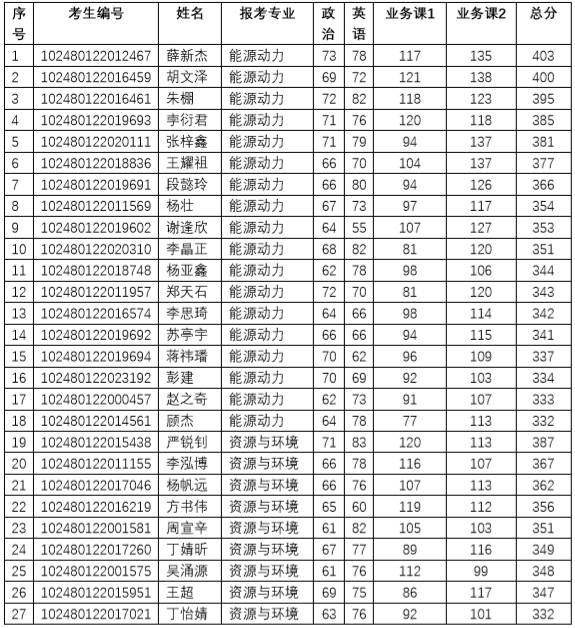 | 序号 | 考生编号 | 姓名 | 报考专业 | 政治 | 英语 | 业务课1 | 业务课2 | 总分 |
|---|---|---|---|---|---|---|---|---|
| 1 | 102480122012467 | 薛新杰 | 能源动力 | 73 | 78 | 117 | 135 | 403 |
| 2 | 102480122016459 | 胡文泽 | 能源动力 | 69 | 72 | 121 | 138 | 400 |
| 3 | 102480122016461 | 朱棚 | 能源动力 | 72 | 82 | 118 | 123 | 395 |
| 4 | 102480122019693 | 李衍君 | 能源动力 | 71 | 76 | 120 | 118 | 385 |
| 5 | 102480122020111 | 张梓鑫 | 能源动力 | 71 | 79 | 94 | 137 | 381 |
| 6 | 102480122018836 | 王耀祖 | 能源动力 | 66 | 70 | 104 | 137 | 377 |
| 7 | 102480122019691 | 段懿玲 | 能源动力 | 66 | 80 | 94 | 126 | 366 |
| 8 | 102480122011569 | 杨壮 | 能源动力 | 67 | 73 | 97 | 117 | 354 |
| 9 | 102480122019602 | 谢逢欣 | 能源动力 | 64 | 55 | 107 | 127 | 353 |
| 10 | 102480122020310 | 李晶正 | 能源动力 | 68 | 82 | 81 | 120 | 351 |
| 11 | 102480122018748 | 杨亚鑫 | 能源动力 | 62 | 78 | 98 | 106 | 344 |
| 12 | 102480122011957 | 郑天石 | 能源动力 | 72 | 70 | 81 | 120 | 343 |
| 13 | 102480122016574 | 李思琦 | 能源动力 | 64 | 66 | 98 | 114 | 342 |
| 14 | 102480122019692 | 苏亭宇 | 能源动力 | 66 | 66 | 94 | 115 | 341 |
| 15 | 102480122019694 | 蒋祎璠 | 能源动力 | 70 | 62 | 96 | 109 | 337 |
| 16 | 102480122023192 | 彭建 | 能源动力 | 70 | 69 | 92 | 103 | 334 |
| 17 | 102480122000457 | 赵之奇 | 能源动力 | 62 | 73 | 91 | 107 | 333 |
| 18 | 102480122014561 | 顾杰 | 能源动力 | 64 | 78 | 77 | 113 | 332 |
| 19 | 102480122015438 | 严锐钊 | 资源与环境 | 71 | 83 | 120 | 113 | 387 |
| 20 | 102480122011155 | 李泓博 | 资源与环境 | 66 | 78 | 116 | 107 | 367 |
| 21 | 102480122017046 | 杨帆远 | 资源与环境 | 66 | 76 | 107 | 113 | 362 |
| 22 | 102480122016219 | 方书伟 | 资源与环境 | 65 | 60 | 119 | 112 | 356 |
| 23 | 102480122001581 | 周宣辛 | 资源与环境 | 61 | 82 | 105 | 103 | 351 |
| 24 | 102480122017260 | 丁婧昕 | 资源与环境 | 67 | 77 | 89 | 116 | 349 |
| 25 | 102480122001575 | 吴涌源 | 资源与环境 | 61 | 76 | 112 | 99 | 348 |
| 26 | 102480122015951 | 王超 | 资源与环境 | 69 | 75 | 86 | 117 | 347 |
| 27 | 102480122017021 | 丁怡婧 | 资源与环境 | 63 | 76 | 92 | 101 | 332 |